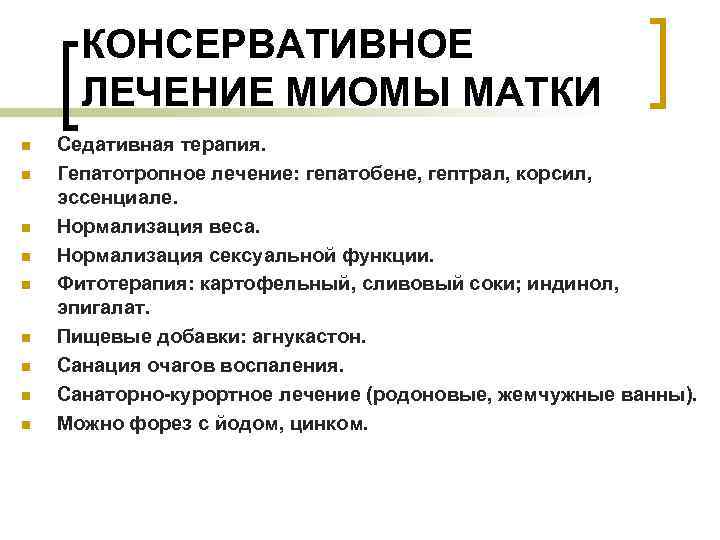 КОНСЕРВАТИВНОЕ ЛЕЧЕНИЕ МИОМЫ МАТКИ

- Седативная терапия.
- Гепатотропное лечение: гепатобене, гептрал, корсил, эссенциале.
- Нормализация веса.
- Нормализация сексуальной функции.
- Фитотерапия: картофельный, сливовый соки; индинол, эпигалат.
- Пищевые добавки: агнукастон.
- Санация очагов воспаления.
- Санаторно-курортное лечение (родоновые, жемчужные ванны).
- Можно форез с йодом, цинком.